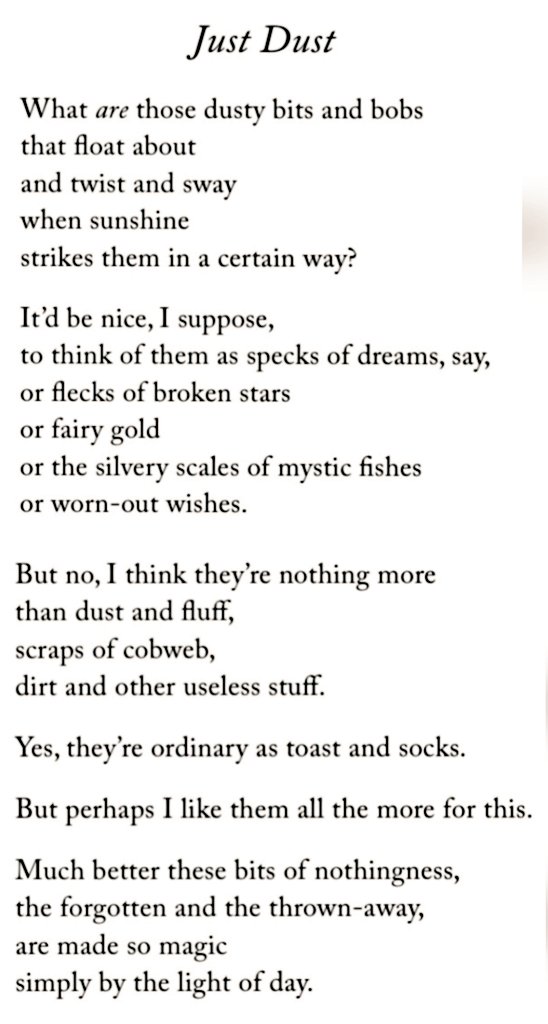 Just Dust

What are those dusty bits and bobs
that float about
and twist and sway
when sunshine
strikes them in a certain way?

It'd be nice, I suppose,
to think of them as specks of dreams, say,
or flecks of broken stars
or fairy gold
or the silvery scales of mystic fishes
or worn-out wishes.

But no, I think they're nothing more
than dust and fluff,
scraps of cobweb,
dirt and other useless stuff.

Yes, they're ordinary as toast and socks.

But perhaps I like them all the more for this.

Much better these bits of nothingness,
the forgotten and the thrown-away,
are made so magic
simply by the light of day.